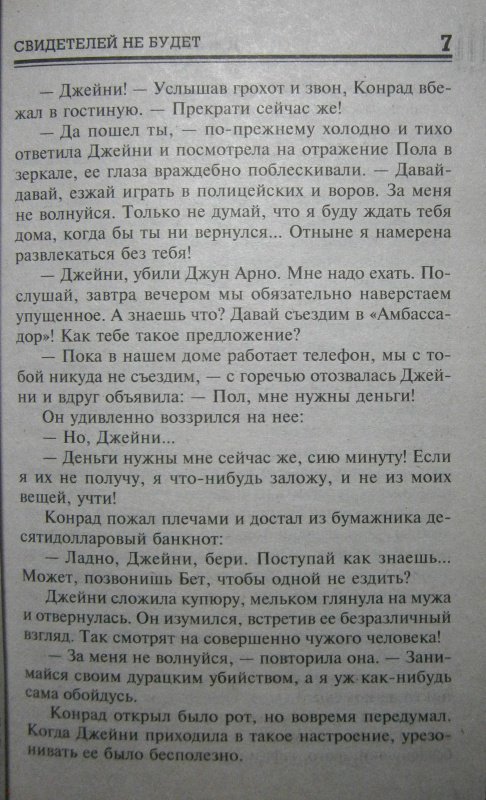 СВИДЕТЕЛЕЙ НЕ БУДЕТ 7

— Джейни! — Услышав грохот и звон, Конрад вбежал в гостиную. — Прекрати сейчас же!

— Да пошел ты, — по-прежнему холодно и тихо ответила Джейни и посмотрела на отражение Пола в зеркале, ее глаза враждебно поблескивали. — Давай-давай, езжай играть в полицейских и воров. За меня не волнуйся. Только не думай, что я буду ждать тебя дома, когда бы ты ни вернулся... Отныне я намерена развлекаться без тебя!

— Джейни, убили Джун Арно. Мне надо ехать. Послушай, завтра вечером мы обязательно наверстаем упущенное. А знаешь что? Давай съездим в «Амбассадор»! Как тебе такое предложение?

— Пока в нашем доме работает телефон, мы с тобой никуда не съездим, — с горечью отозвалась Джейни и вдруг объявила: — Пол, мне нужны деньги!

Он удивленно воззрился на нее:

— Но, Джейни...

— Деньги нужны мне сейчас же, сию минуту! Если я их не получу, я что-нибудь заложу, и не из моих вещей, учти!

Конрад пожал плечами и достал из бумажника десятидолларовый банкнот:

— Ладно, Джейни, бери. Поступай как знаешь... Может, позвонишь Бет, чтобы одной не ездить?

Джейни сложила купюру, мельком глянула на мужа и отвернулась. Он изумился, встретив ее безразличный взгляд. Так смотрят на совершенно чужого человека!

— За меня не волнуйся, — повторила она. — Занимайся своим дурацким убийством, а я уж как-нибудь сама обойдусь.

Конрад открыл было рот, но вовремя передумал. Когда Джейни приходила в такое настроение, урезонивать ее было бесполезно.